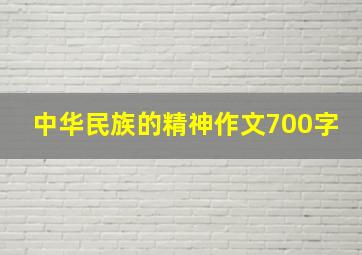 中华民族的精神作文700字